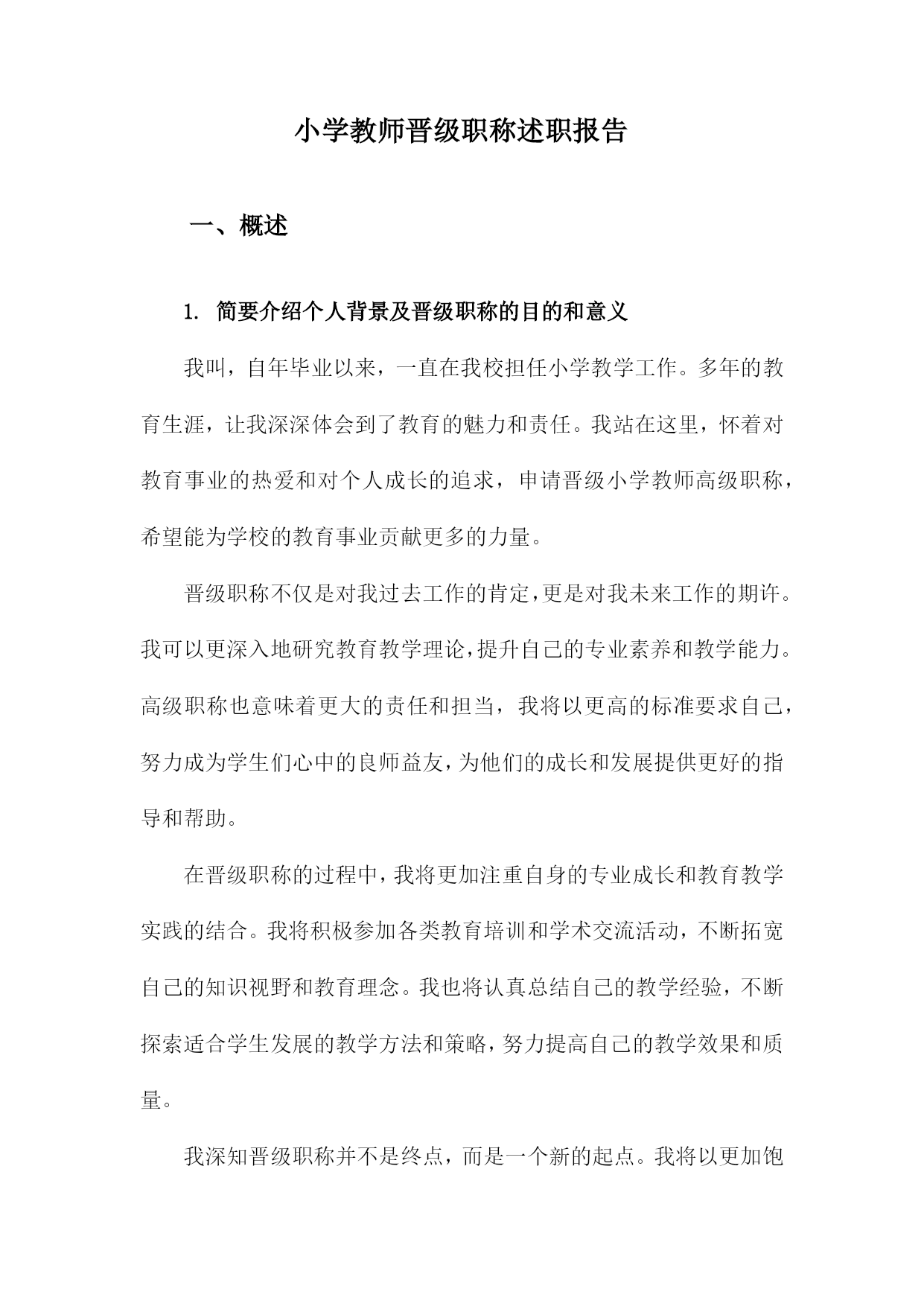 小学教师晋级职称述职报告

一、概述

1. 简要介绍个人背景及晋级职称的目的和意义

我叫，自年毕业以来，一直在我校担任小学教学工作。多年的教育生涯，让我深深体会到了教育的魅力和责任。我站在这里，怀着对教育事业的热爱和对个人成长的追求，申请晋级小学教师高级职称，希望能为学校的教育事业贡献更多的力量。

晋级职称不仅是对我过去工作的肯定，更是对我未来工作的期许。我可以更深入地研究教育教学理论，提升自己的专业素养和教学能力。高级职称也意味着更大的责任和担当，我将以更高的标准要求自己，努力成为学生们心中的良师益友，为他们的成长和发展提供更好的指导和帮助。

在晋级职称的过程中，我将更加注重自身的专业成长和教育教学实践的结合。我将积极参加各类教育培训和学术交流活动，不断拓宽自己的知识视野和教育理念。我也将认真总结自己的教学经验，不断探索适合学生发展的教学方法和策略，努力提高自己的教学效果和质量。

我深知晋级职称并不是终点，而是一个新的起点。我将以更加饱